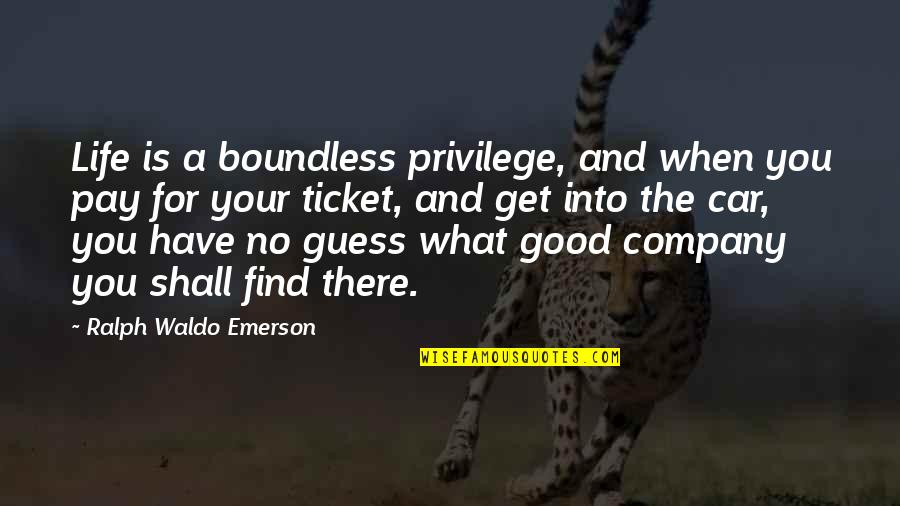 Life is a boundless privilege, and when you pay for your ticket, and get into the car, you have no guess what good company you shall find there.

~ Ralph Waldo Emerson

WISEFAMOUSQUOTES.COM